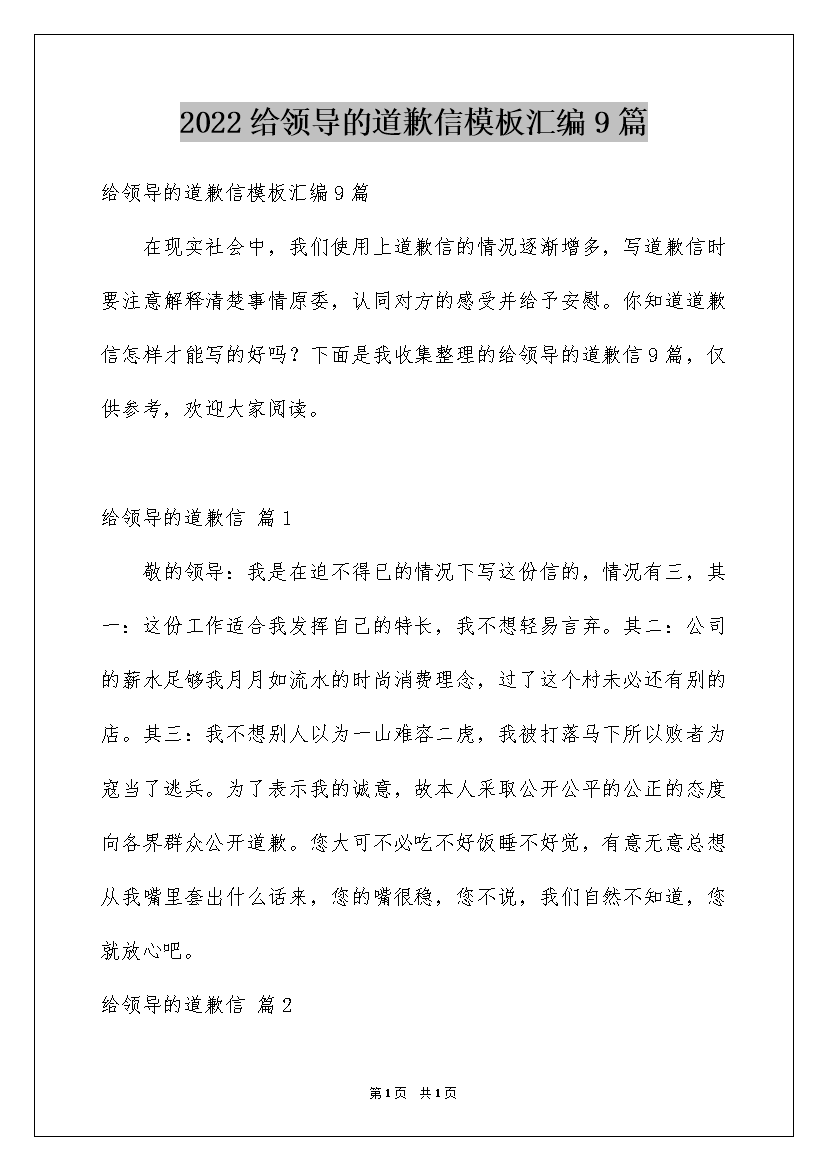 2022给领导的道歉信模板汇编9篇

给领导的道歉信模板汇编9篇

在现实社会中，我们使用上道歉信的情况逐渐增多，写道歉信时要注意解释清楚事情原委，认同对方的感受并给予安慰。你知道道歉信怎样才能写的好吗？下面是我收集整理的给领导的道歉信9篇，仅供参考，欢迎大家阅读。

给领导的道歉信 篇1

敬的领导：我是在迫不得已的情况下写这份信的，情况有三，其一：这份工作适合我发挥自己的特长，我不想轻易言弃。其二：公司的薪水足够我月月如流水的时尚消费理念，过了这个村未必还有别的店。其三：我不想别人以为一山难容二虎，我被打落马下所以败者为寇当了逃兵。为了表示我的诚意，故本人采取公开公平的公正的态度向各界群众公开道歉。您大可不必吃不好饭睡不好觉，有意无意总想从我嘴里套出什么话来，您的嘴很稳，您不说，我们自然不知道，您就放心吧。

给领导的道歉信 篇2

第1页 共1页